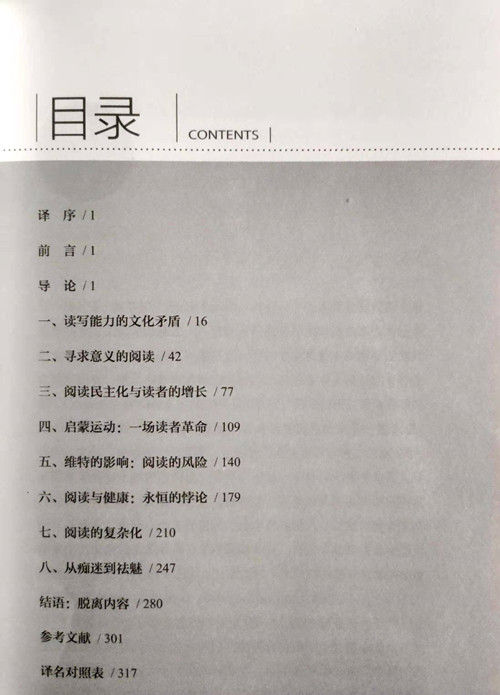 目录 CONTENTS

译 序 / 1

前 言 / 1

导 论 / 1

一、读写能力的文化矛盾 / 16

二、寻求意义的阅读 / 42

三、阅读民主化与读者的增长 / 77

四、启蒙运动：一场读者革命 / 109

五、维特的影响：阅读的风险 / 140

六、阅读与健康：永恒的悖论 / 179

七、阅读的复杂化 / 210

八、从痴迷到祛魅 / 247

结语：脱离内容 / 280

参考文献 / 301

译名对照表 / 317